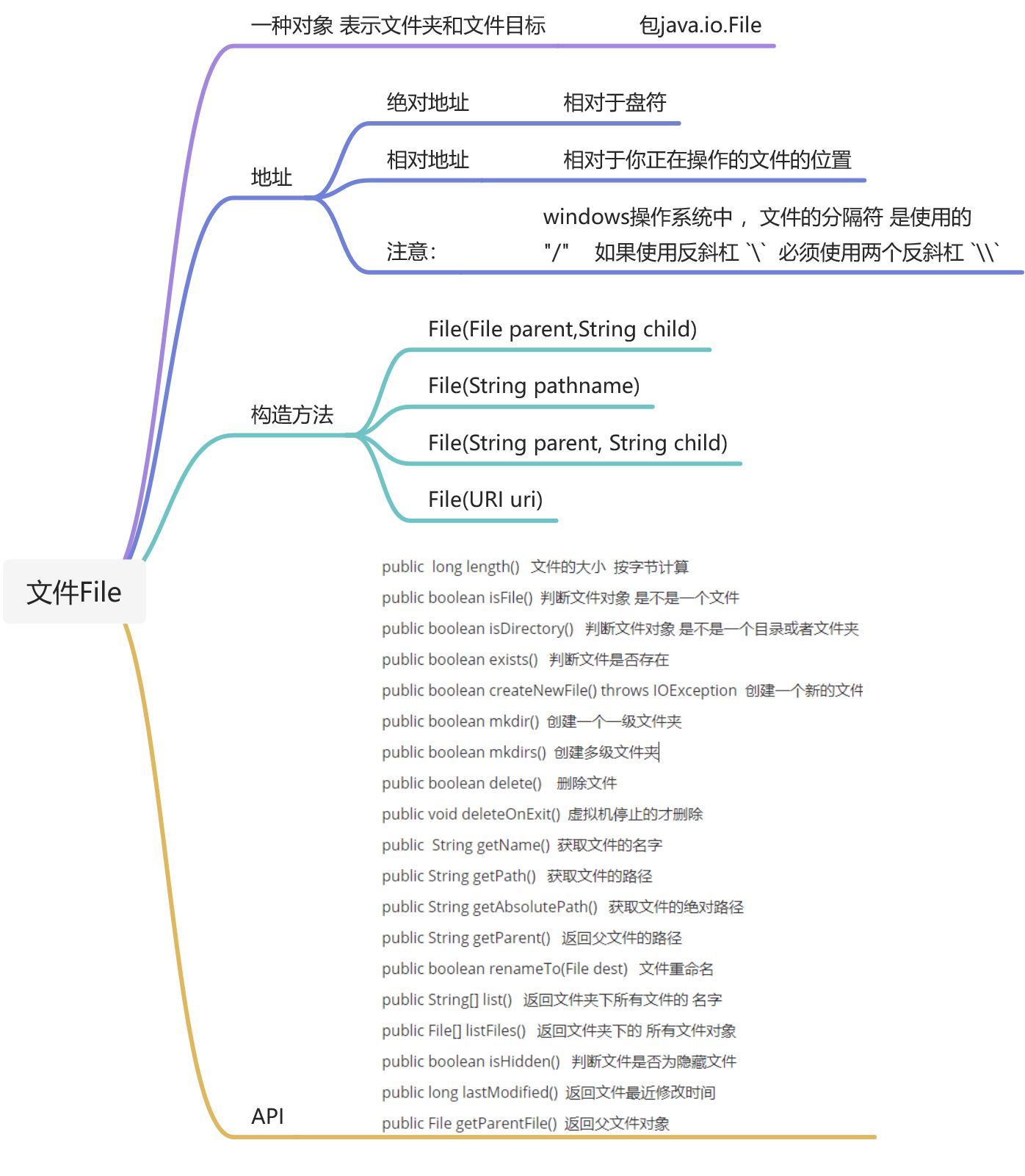 文件File

一种对象 表示文件夹和文件目标 包java.io.File

地址

绝对地址 相对于盘符

相对地址 相对于你正在操作的文件的位置

注意： windows操作系统中， 文件的分隔符 是使用的 "/" 如果使用反斜杠 `\` 必须使用两个反斜杠 `\\`

构造方法

File(File parent,String child)

File(String pathname)

File(String parent, String child)

File(URI uri)

API

public long length() 文件的大小 按字节计算
public boolean isFile() 判断文件对象 是不是一个文件
public boolean isDirectory() 判断文件对象 是不是一个目录或者文件夹
public boolean exists() 判断文件是否存在
public boolean createNewFile() throws IOException 创建一个新的文件
public boolean mkdir() 创建一个一级文件夹
public boolean mkdirs() 创建多级文件夹
public boolean delete() 删除文件
public void deleteOnExit() 虚拟机停止的才删除
public String getName() 获取文件的名字
public String getPath() 获取文件的路径
public String getAbsolutePath() 获取文件的绝对路径
public String getParent() 返回父文件的路径
public boolean renameTo(File dest) 文件重命名
public String[] list() 返回文件夹下所有文件的 名字
public File[] listFiles() 返回文件夹下的 所有文件对象
public boolean isHidden() 判断文件是否为隐藏文件
public long lastModified() 返回文件最近修改时间
public File getParentFile() 返回父文件对象